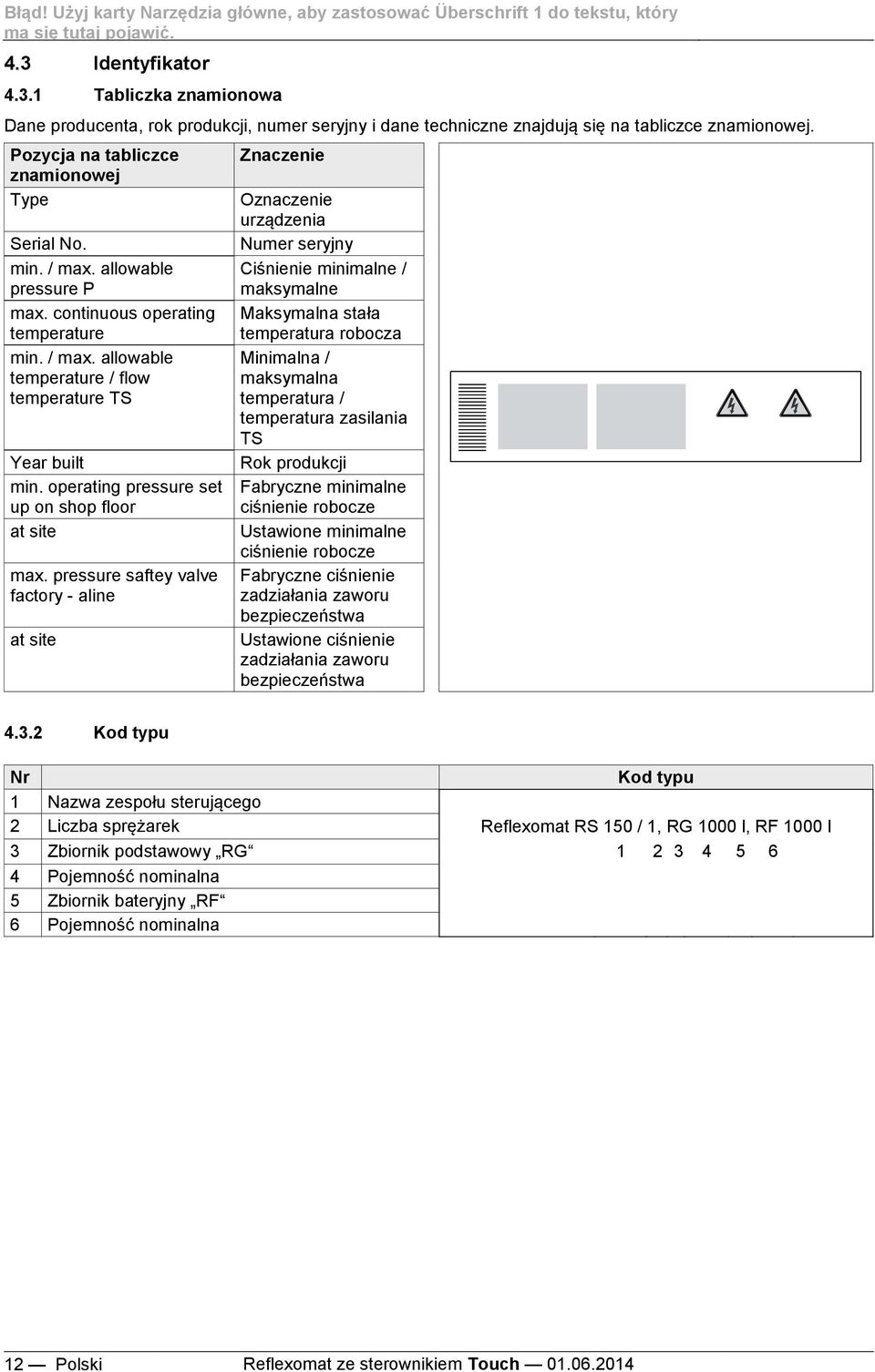 Błąd! Użyj karty Narzędzia główne, aby zastosować Überschrift 1 do tekstu, który ma się tutaj pojawić.

4.3 Identyfikator

4.3.1 Tabliczka znamionowa

Dane producenta, rok produkcji, numer seryjny i dane techniczne znajdują się na tabliczce znamionowej.

| Pozycja na tabliczce znamionowej | Znaczenie |
|---|---|
| Type | Oznaczenie urządzenia |
| Serial No. | Numer seryjny |
| min. / max. allowable pressure P | Ciśnienie minimalne / maksymalne |
| max. continuous operating temperature | Maksymalna stała temperatura robocza |
| min. / max. allowable temperature / flow temperature TS | Minimalna / maksymalna temperatura / temperatura zasilania TS |
| Year built | Rok produkcji |
| min. operating pressure set up on shop floor | Fabryczne minimalne ciśnienie robocze |
| at site | Ustawione minimalne ciśnienie robocze |
| max. pressure saftey valve factory - aline | Fabryczne ciśnienie zadziałania zaworu bezpieczeństwa |
| at site | Ustawione ciśnienie zadziałania zaworu bezpieczeństwa |

4.3.2 Kod typu

| Nr | | Kod typu |
|---|---|---|
| 1 | Nazwa zespołu sterującego | |
| 2 | Liczba sprężarek | Reflexomat RS 150 / 1, RG 1000 l, RF 1000 l |
| 3 | Zbiornik podstawowy „RG“ | 1 2 3 4 5 6 |
| 4 | Pojemność nominalna | |
| 5 | Zbiornik bateryjny „RF“ | |
| 6 | Pojemność nominalna | |

12 — Polski Reflexomat ze sterownikiem Touch — 01.06.2014